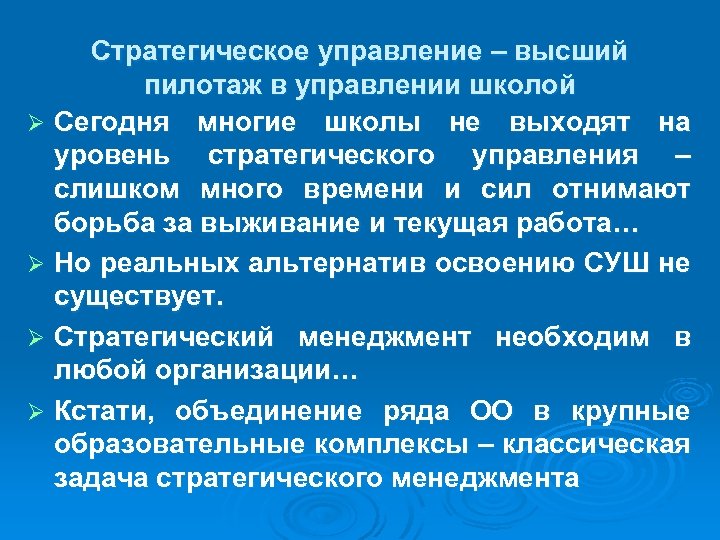 Стратегическое управление – высший пилотаж в управлении школой

➢ Сегодня многие школы не выходят на уровень стратегического управления – слишком много времени и сил отнимают борьба за выживание и текущая работа…

➢ Но реальных альтернатив освоению СУШ не существует.

➢ Стратегический менеджмент необходим в любой организации…

➢ Кстати, объединение ряда ОО в крупные образовательные комплексы – классическая задача стратегического менеджмента